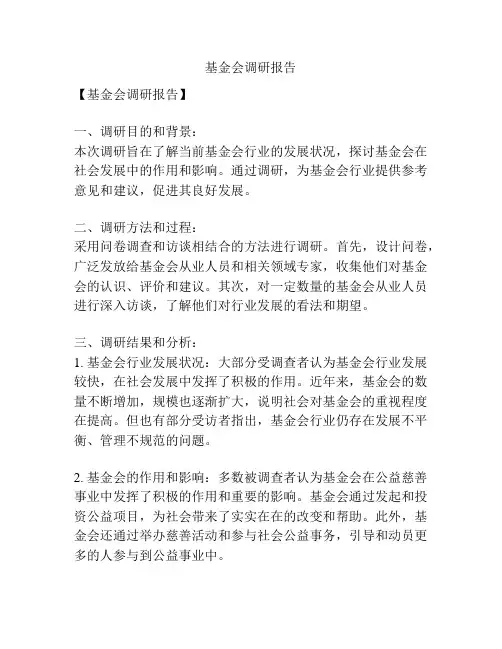 基金会调研报告

【基金会调研报告】

一、调研目的和背景：
本次调研旨在了解当前基金会行业的发展状况，探讨基金会在社会发展中的作用和影响。通过调研，为基金会行业提供参考意见和建议，促进其良好发展。

二、调研方法和过程：
采用问卷调查和访谈相结合的方法进行调研。首先，设计问卷，广泛发放给基金会从业人员和相关领域专家，收集他们对基金会的认识、评价和建议。其次，对一定数量的基金会从业人员进行深入访谈，了解他们对行业发展的看法和期望。

三、调研结果和分析：
1. 基金会行业发展状况：大部分受调查者认为基金会行业发展较快，在社会发展中发挥了积极的作用。近年来，基金会的数量不断增加，规模也逐渐扩大，说明社会对基金会的重视程度在提高。但也有部分受访者指出，基金会行业仍存在发展不平衡、管理不规范的问题。

2. 基金会的作用和影响：多数被调查者认为基金会在公益慈善事业中发挥了积极的作用和重要的影响。基金会通过发起和投资公益项目，为社会带来了实实在在的改变和帮助。此外，基金会还通过举办慈善活动和参与社会公益事务，引导和动员更多的人参与到公益事业中。